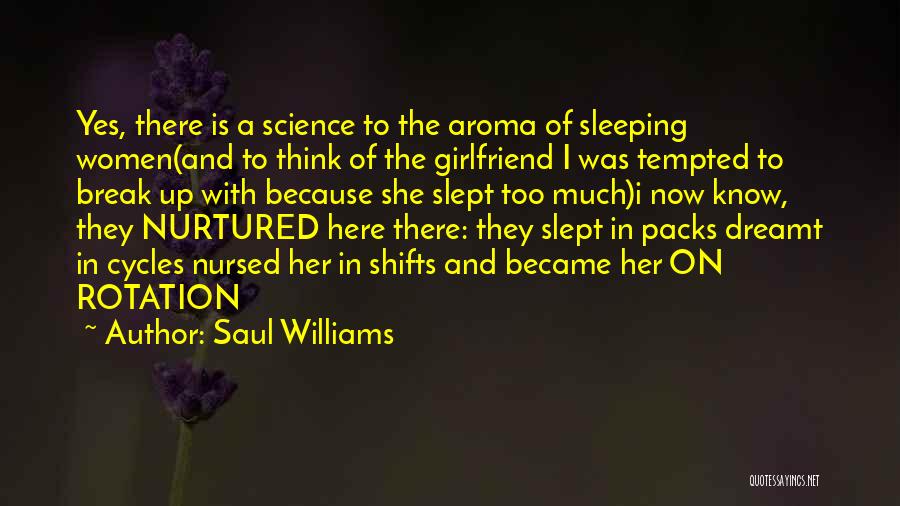 Yes, there is a science to the aroma of sleeping women(and to think of the girlfriend I was tempted to break up with because she slept too much)i now know, they NURTURED here there: they slept in packs dreamt in cycles nursed her in shifts and became her ON ROTATION

~ Author: Saul Williams

QUOTESSAYINGS.NET